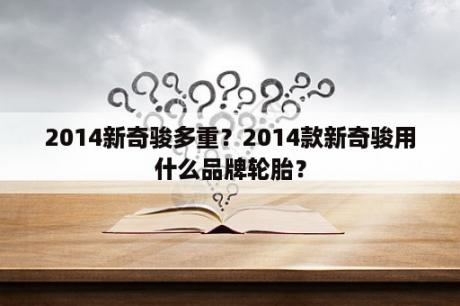 2014新奇骏多重？2014款新奇骏用什么品牌轮胎？